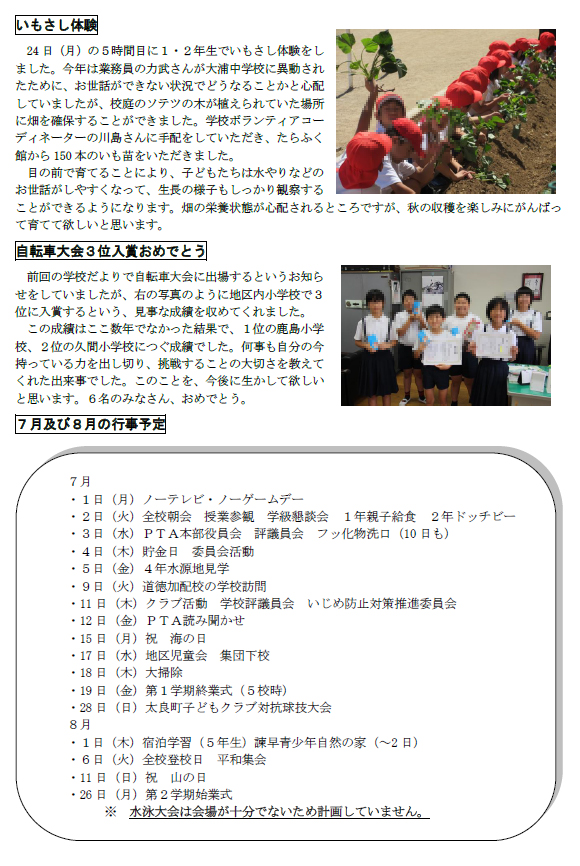 いもさし体験

24日（月）の5時間目に1・2年生でいもさし体験をしました。今年は業務員の力武さんが大浦中学校に異動されたために、お世話ができない状況でどうなることかと心配していましたが、校庭のソテツの木が植えられていた場所に畑を確保することができました。学校ボランティアコーディネーターの川島さんに手配をしていただき、たらふく館から150本のいも苗をいただきました。

目の前で育てることにより、子どもたちは水やりなどのお世話がしやすくなって、生長の様子もしっかり観察することができるようになります。畑の栄養状態が心配されるところですが、秋の収穫を楽しみにがんばって育てて欲しいと思います。

自転車大会3位入賞おめでとう

前回の学校だよりで自転車大会に出場するというお知らせをしていましたが、右の写真のように地区内小学校で3位に入賞するという、見事な成績を収めてくれました。

この成績はここ数年でなかった結果で、1位の鹿島小学校、2位の久間小学校につぐ成績でした。何事も自分の今持っている力を出し切り、挑戦することの大切さを教えてくれた出来事でした。このことを、今後に生かして欲しいと思います。6名のみなさん、おめでとう。

7月及び8月の行事予定

7月
・1日（月）ノーテレビ・ノーゲームデー
・2日（火）全校朝会　授業参観　学級懇談会　1年親子給食　2年ドッチビー
・3日（水）PTA本部役員会　評議員会　フッ化物洗口（10日も）
・4日（木）貯金日　委員会活動
・5日（金）4年水源地見学
・9日（火）道徳加配校の学校訪問
・11日（木）クラブ活動　学校評議員会　いじめ防止対策推進委員会
・12日（金）PTA読み聞かせ
・15日（月）祝　海の日
・17日（水）地区児童会　集団下校
・18日（木）大掃除
・19日（金）第1学期終業式（5校時）
・28日（日）太良町子どもクラブ対抗球技大会
8月
・1日（木）宿泊学習（5年生）諫早青少年自然の家（～2日）
・6日（火）全校登校日　平和集会
・11日（日）祝　山の日
・26日（月）第2学期始業式
※　水泳大会は会場が十分でないため計画していません。